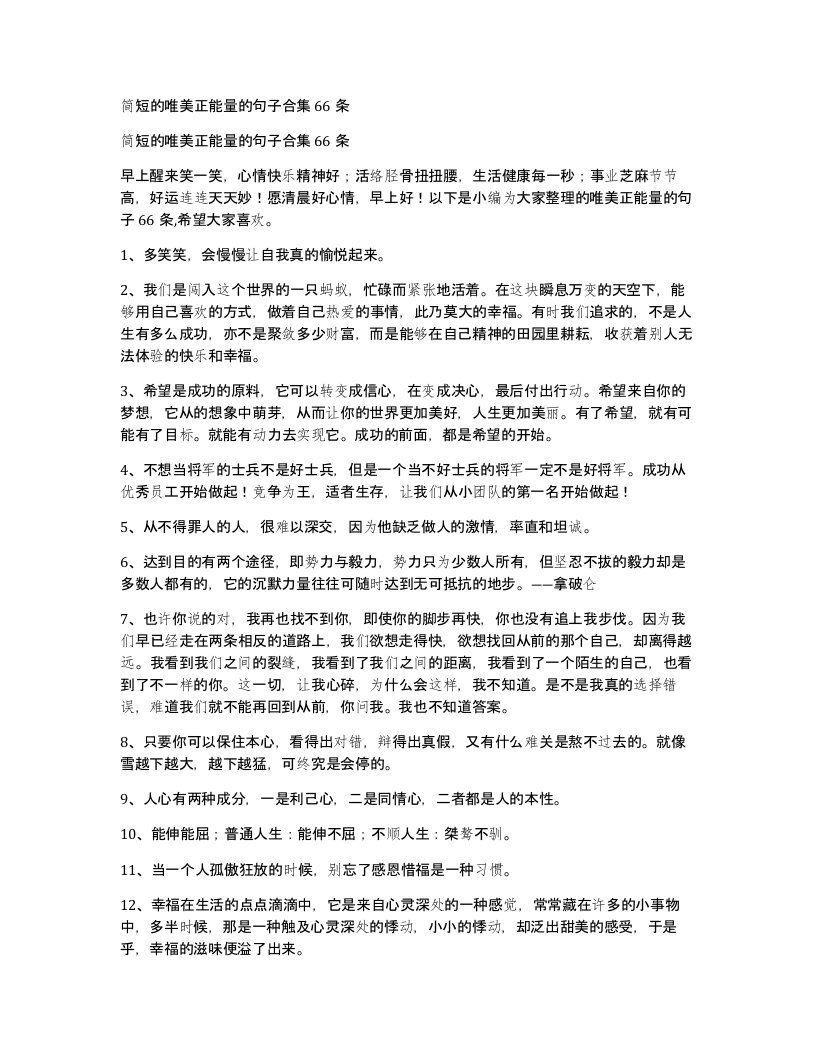 简短的唯美正能量的句子合集 66 条

简短的唯美正能量的句子合集 66 条

早上醒来笑一笑，心情快乐精神好；活络胫骨扭扭腰，生活健康每一秒；事业芝麻节节高，好运连连天天妙！愿清晨好心情，早上好！以下是小编为大家整理的唯美正能量的句子 66 条,希望大家喜欢。

1、多笑笑，会慢慢让自我真的愉悦起来。

2、我们是闯入这个世界的一只蚂蚁，忙碌而紧张地活着。在这块瞬息万变的天空下，能够用自己喜欢的方式，做着自己热爱的事情，此乃莫大的幸福。有时我们追求的，不是人生有多么成功，亦不是聚敛多少财富，而是能够在自己精神的田园里耕耘，收获着别人无法体验的快乐和幸福。

3、希望是成功的原料，它可以转变成信心，在变成决心，最后付出行动。希望来自你的梦想，它从的想象中萌芽，从而让你的世界更加美好，人生更加美丽。有了希望，就有可能有了目标。就能有动力去实现它。成功的前面，都是希望的开始。

4、不想当将军的士兵不是好士兵，但是一个当不好士兵的将军一定不是好将军。成功从优秀员工开始做起！竞争为王，适者生存，让我们从小团队的第一名开始做起！

5、从不得罪人的人，很难以深交，因为他缺乏做人的激情，率直和坦诚。

6、达到目的有两个途径，即势力与毅力，势力只为少数人所有，但坚忍不拔的毅力却是多数人都有的，它的沉默力量往往可随时达到无可抵抗的地步。——拿破仑

7、也许你说的对，我再也找不到你，即使你的脚步再快，你也没有追上我步伐。因为我们早已经走在两条相反的道路上，我们欲想走得快，欲想找回从前的那个自己，却离得越远。我看到我们之间的裂缝，我看到了我们之间的距离，我看到了一个陌生的自己，也看到了不一样的你。这一切，让我心碎，为什么会这样，我不知道。是不是我真的选择错误，难道我们就不能再回到从前，你问我。我也不知道答案。

8、只要你可以保住本心，看得出对错，辩得出真假，又有什么难关是熬不过去的。就像雪越下越大，越下越猛，可终究是会停的。

9、人心有两种成分，一是利己心，二是同情心，二者都是人的本性。

10、能伸能屈；普通人生：能伸不屈；不顺人生：桀骜不驯。

11、当一个人孤傲狂放的时候，别忘了感恩惜福是一种习惯。

12、幸福在生活的点点滴滴中，它是来自心灵深处的一种感觉，常常藏在许多的小事物中，多半时候，那是一种触及心灵深处的悸动，小小的悸动，却泛出甜美的感受，于是乎，幸福的滋味便溢了出来。